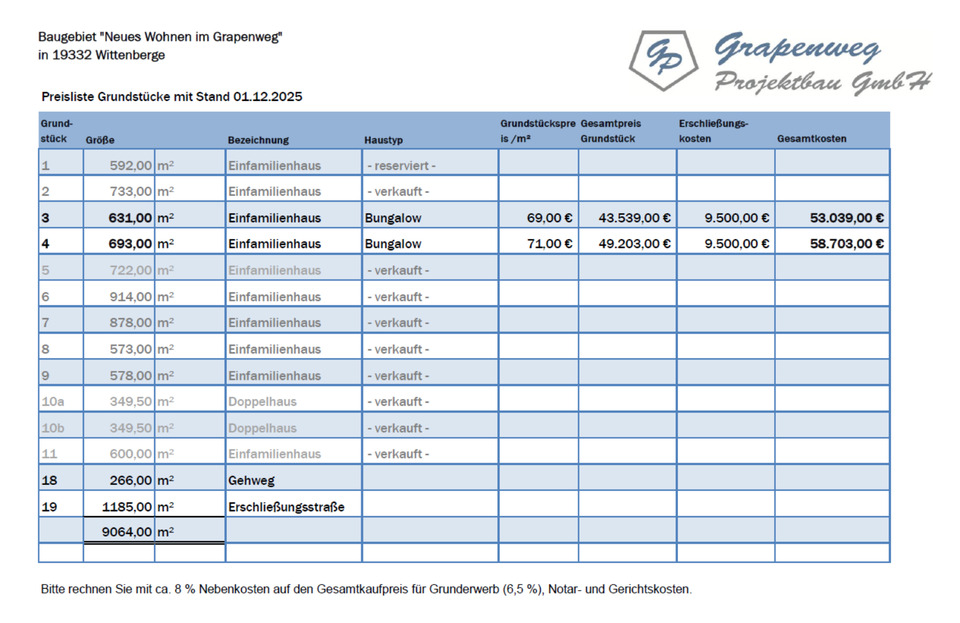 Baugebiet "Neues Wohnen im Grapenweg"
in 19332 Wittenberge

GP Grapenweg
Projektbau GmbH

Preisliste Grundstücke mit Stand 01.12.2025

| Grundstück | Größe | | Bezeichnung | Haustyp | Grundstückspreis /m² | Gesamtpreis Grundstück | Erschließungskosten | Gesamtkosten |
|---|---|---|---|---|---|---|---|---|
| 1 | 592,00 | m² | Einfamilienhaus | - reserviert - | | | | |
| 2 | 733,00 | m² | Einfamilienhaus | - verkauft - | | | | |
| 3 | 631,00 | m² | Einfamilienhaus | Bungalow | 69,00 € | 43.539,00 € | 9.500,00 € | 53.039,00 € |
| 4 | 693,00 | m² | Einfamilienhaus | Bungalow | 71,00 € | 49.203,00 € | 9.500,00 € | 58.703,00 € |
| 5 | 722,00 | m² | Einfamilienhaus | - verkauft - | | | | |
| 6 | 914,00 | m² | Einfamilienhaus | - verkauft - | | | | |
| 7 | 878,00 | m² | Einfamilienhaus | - verkauft - | | | | |
| 8 | 573,00 | m² | Einfamilienhaus | - verkauft - | | | | |
| 9 | 578,00 | m² | Einfamilienhaus | - verkauft - | | | | |
| 10a | 349,50 | m² | Doppelhaus | - verkauft - | | | | |
| 10b | 349,50 | m² | Doppelhaus | - verkauft - | | | | |
| 11 | 600,00 | m² | Einfamilienhaus | - verkauft - | | | | |
| 18 | 266,00 | m² | Gehweg | | | | | |
| 19 | 1185,00 | m² | Erschließungsstraße | | | | | |
| | 9064,00 | m² | | | | | | |

Bitte rechnen Sie mit ca. 8 % Nebenkosten auf den Gesamtkaufpreis für Grunderwerb (6,5 %), Notar- und Gerichtskosten.